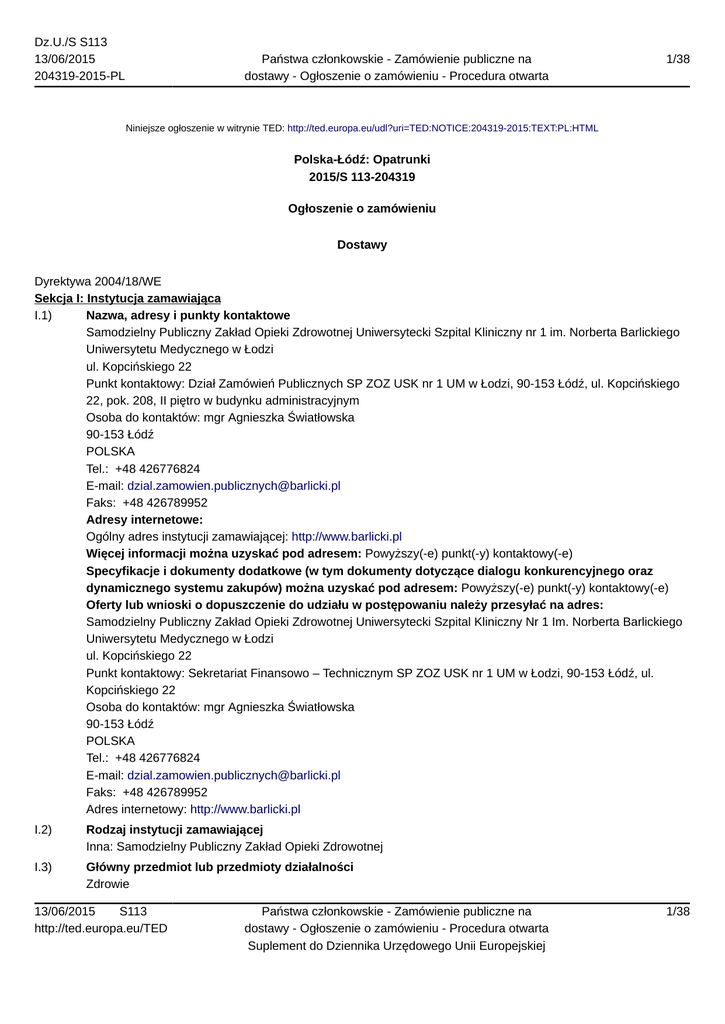 Dz.U./S S113
13/06/2015
204319-2015-PL

Państwa członkowskie - Zamówienie publiczne na dostawy - Ogłoszenie o zamówieniu - Procedura otwarta

1/38

Niniejsze ogłoszenie w witrynie TED: http://ted.europa.eu/udl?uri=TED:NOTICE:204319-2015:TEXT:PL:HTML

Polska-Łódź: Opatrunki
2015/S 113-204319

Ogłoszenie o zamówieniu

Dostawy

Dyrektywa 2004/18/WE
Sekcja I: Instytucja zamawiająca

I.1) Nazwa, adresy i punkty kontaktowe
Samodzielny Publiczny Zakład Opieki Zdrowotnej Uniwersytecki Szpital Kliniczny nr 1 im. Norberta Barlickiego Uniwersytetu Medycznego w Łodzi
ul. Kopcińskiego 22
Punkt kontaktowy: Dział Zamówień Publicznych SP ZOZ USK nr 1 UM w Łodzi, 90-153 Łódź, ul. Kopcińskiego 22, pok. 208, II piętro w budynku administracyjnym
Osoba do kontaktów: mgr Agnieszka Światłowska
90-153 Łódź
POLSKA
Tel.: +48 426776824
E-mail: dzial.zamowien.publicznych@barlicki.pl
Faks: +48 426789952
Adresy internetowe:
Ogólny adres instytucji zamawiającej: http://www.barlicki.pl
Więcej informacji można uzyskać pod adresem: Powyższy(-e) punkt(-y) kontaktowy(-e)
Specyfikacje i dokumenty dodatkowe (w tym dokumenty dotyczące dialogu konkurencyjnego oraz dynamicznego systemu zakupów) można uzyskać pod adresem: Powyższy(-e) punkt(-y) kontaktowy(-e)
Oferty lub wnioski o dopuszczenie do udziału w postępowaniu należy przesyłać na adres:
Samodzielny Publiczny Zakład Opieki Zdrowotnej Uniwersytecki Szpital Kliniczny Nr 1 Im. Norberta Barlickiego Uniwersytetu Medycznego w Łodzi
ul. Kopcińskiego 22
Punkt kontaktowy: Sekretariat Finansowo – Technicznym SP ZOZ USK nr 1 UM w Łodzi, 90-153 Łódź, ul. Kopcińskiego 22
Osoba do kontaktów: mgr Agnieszka Światłowska
90-153 Łódź
POLSKA
Tel.: +48 426776824
E-mail: dzial.zamowien.publicznych@barlicki.pl
Faks: +48 426789952
Adres internetowy: http://www.barlicki.pl

I.2) Rodzaj instytucji zamawiającej
Inna: Samodzielny Publiczny Zakład Opieki Zdrowotnej

I.3) Główny przedmiot lub przedmioty działalności
Zdrowie

13/06/2015 S113
http://ted.europa.eu/TED

Państwa członkowskie - Zamówienie publiczne na dostawy - Ogłoszenie o zamówieniu - Procedura otwarta
Suplement do Dziennika Urzędowego Unii Europejskiej

1/38